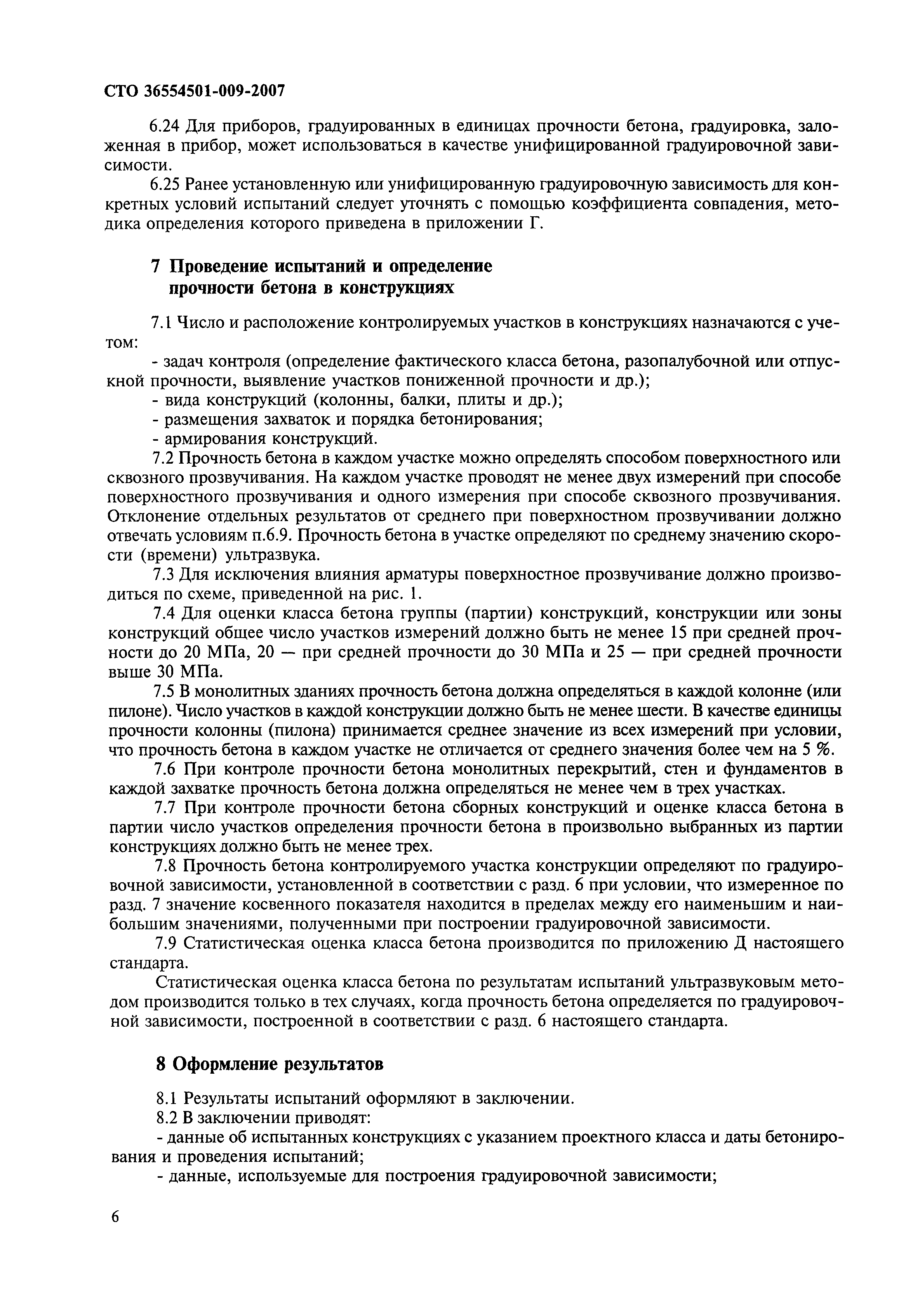 СТО 36554501-009-2007

6.24 Для приборов, градуированных в единицах прочности бетона, градуировка, заложенная в прибор, может использоваться в качестве унифицированной градуировочной зависимости.

6.25 Ранее установленную или унифицированную градуировочную зависимость для конкретных условий испытаний следует уточнять с помощью коэффициента совпадения, методика определения которого приведена в приложении Г.

7 Проведение испытаний и определение прочности бетона в конструкциях

7.1 Число и расположение контролируемых участков в конструкциях назначаются с учетом:

- задач контроля (определение фактического класса бетона, разопалубочной или отпускной прочности, выявление участков пониженной прочности и др.);
- вида конструкций (колонны, балки, плиты и др.);
- размещения захваток и порядка бетонирования;
- армирования конструкций.

7.2 Прочность бетона в каждом участке можно определять способом поверхностного или сквозного прозвучивания. На каждом участке проводят не менее двух измерений при способе поверхностного прозвучивания и одного измерения при способе сквозного прозвучивания. Отклонение отдельных результатов от среднего при поверхностном прозвучивании должно отвечать условиям п.6.9. Прочность бетона в участке определяют по среднему значению скорости (времени) ультразвука.

7.3 Для исключения влияния арматуры поверхностное прозвучивание должно производиться по схеме, приведенной на рис. 1.

7.4 Для оценки класса бетона группы (партии) конструкций, конструкции или зоны конструкций общее число участков измерений должно быть не менее 15 при средней прочности до 20 МПа, 20 — при средней прочности до 30 МПа и 25 — при средней прочности выше 30 МПа.

7.5 В монолитных зданиях прочность бетона должна определяться в каждой колонне (или пилоне). Число участков в каждой конструкции должно быть не менее шести. В качестве единицы прочности колонны (пилона) принимается среднее значение из всех измерений при условии, что прочность бетона в каждом участке не отличается от среднего значения более чем на 5 %.

7.6 При контроле прочности бетона монолитных перекрытий, стен и фундаментов в каждой захватке прочность бетона должна определяться не менее чем в трех участках.

7.7 При контроле прочности бетона сборных конструкций и оценке класса бетона в партии число участков определения прочности бетона в произвольно выбранных из партии конструкциях должно быть не менее трех.

7.8 Прочность бетона контролируемого участка конструкции определяют по градуировочной зависимости, установленной в соответствии с разд. 6 при условии, что измеренное по разд. 7 значение косвенного показателя находится в пределах между его наименьшим и наибольшим значениями, полученными при построении градуировочной зависимости.

7.9 Статистическая оценка класса бетона производится по приложению Д настоящего стандарта.

Статистическая оценка класса бетона по результатам испытаний ультразвуковым методом производится только в тех случаях, когда прочность бетона определяется по градуировочной зависимости, построенной в соответствии с разд. 6 настоящего стандарта.

8 Оформление результатов

8.1 Результаты испытаний оформляют в заключении.

8.2 В заключении приводят:

- данные об испытанных конструкциях с указанием проектного класса и даты бетонирования и проведения испытаний;
- данные, используемые для построения градуировочной зависимости;

6